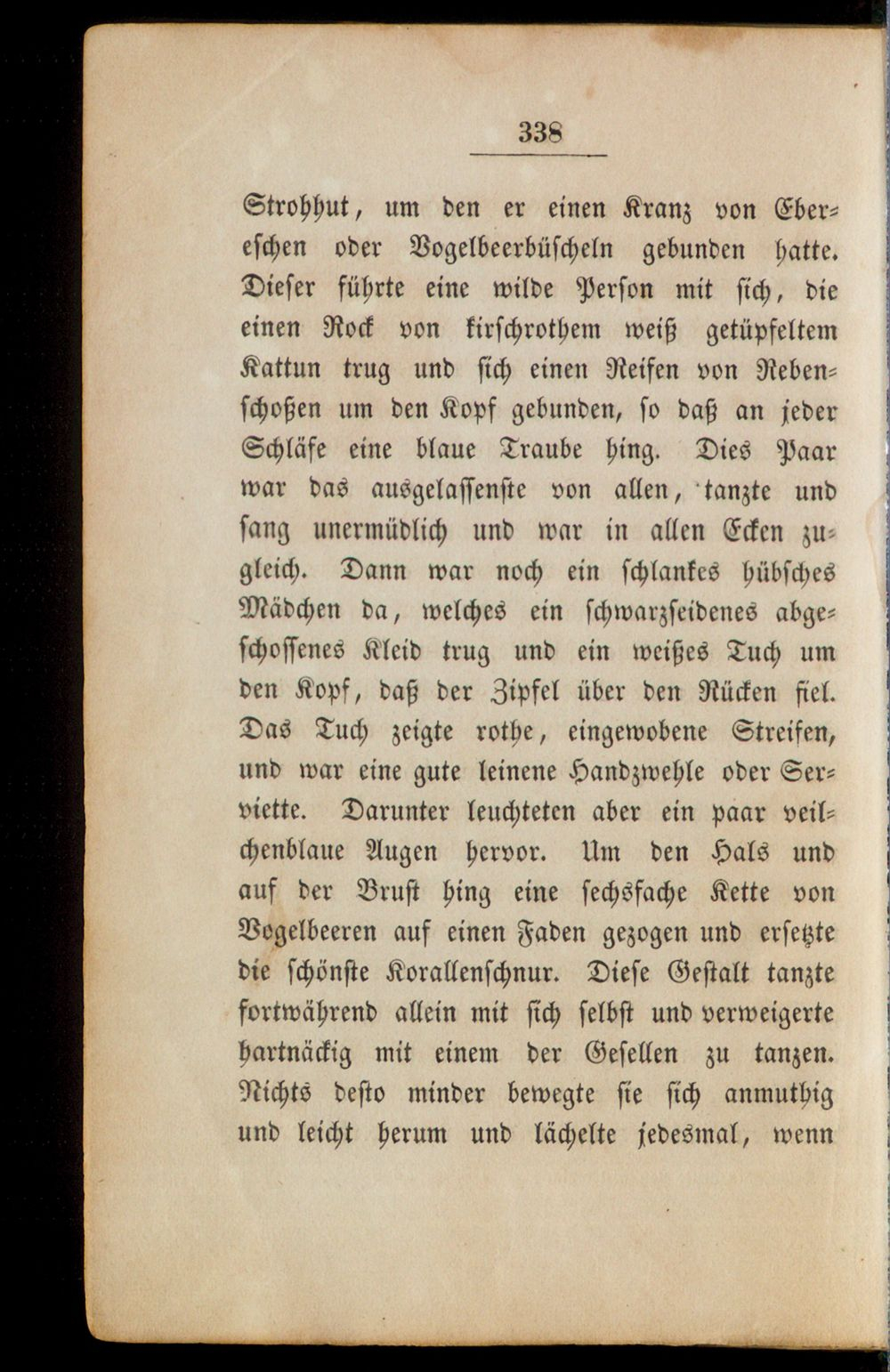 338

Strohhut, um den er einen Kranz von Ebereschen oder Vogelbeerbüscheln gebunden hatte. Dieser führte eine wilde Person mit sich, die einen Rock von kirschrothem weiß getüpfeltem Kattun trug und sich einen Reifen von Rebenschoßen um den Kopf gebunden, so daß an jeder Schläfe eine blaue Traube hing. Dies Paar war das ausgelassenste von allen, tanzte und sang unermüdlich und war in allen Ecken zugleich. Dann war noch ein schlankes hübsches Mädchen da, welches ein schwarzseidenes abgeschossenes Kleid trug und ein weißes Tuch um den Kopf, daß der Zipfel über den Rücken fiel. Das Tuch zeigte rothe, eingewobene Streifen, und war eine gute leinene Handzwehle oder Serviette. Darunter leuchteten aber ein paar veilchenblaue Augen hervor. Um den Hals und auf der Brust hing eine sechsfache Kette von Vogelbeeren auf einen Faden gezogen und ersetzte die schönste Korallenschnur. Diese Gestalt tanzte fortwährend allein mit sich selbst und verweigerte hartnäckig mit einem der Gesellen zu tanzen. Nichts desto minder bewegte sie sich anmuthig und leicht herum und lächelte jedesmal, wenn